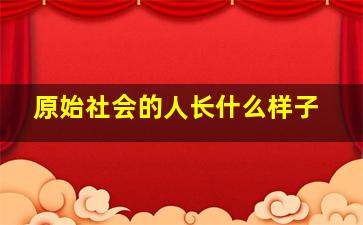 原始社会的人长什么样子